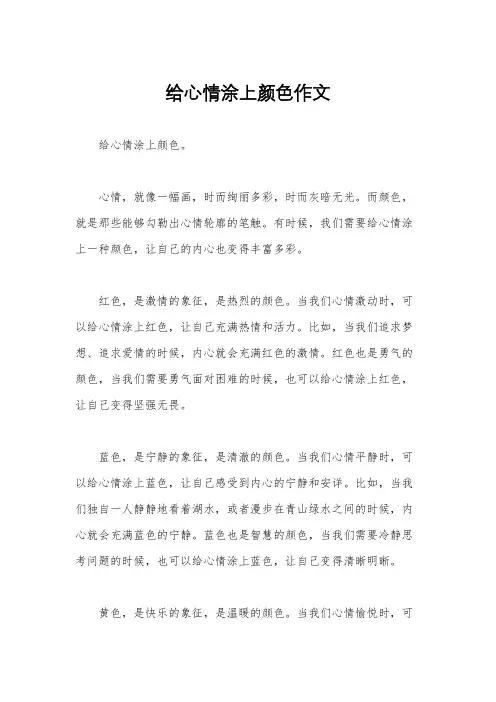 给心情涂上颜色作文

给心情涂上颜色。

心情，就像一幅画，时而绚丽多彩，时而灰暗无光。而颜色，就是那些能够勾勒出心情轮廓的笔触。有时候，我们需要给心情涂上一种颜色，让自己的内心也变得丰富多彩。

红色，是激情的象征，是热烈的颜色。当我们心情激动时，可以给心情涂上红色，让自己充满热情和活力。比如，当我们追求梦想、追求爱情的时候，内心就会充满红色的激情。红色也是勇气的颜色，当我们需要勇气面对困难的时候，也可以给心情涂上红色，让自己变得坚强无畏。

蓝色，是宁静的象征，是清澈的颜色。当我们心情平静时，可以给心情涂上蓝色，让自己感受到内心的宁静和安详。比如，当我们独自一人静静地看着湖水，或者漫步在青山绿水之间的时候，内心就会充满蓝色的宁静。蓝色也是智慧的颜色，当我们需要冷静思考问题的时候，也可以给心情涂上蓝色，让自己变得清晰明晰。

黄色，是快乐的象征，是温暖的颜色。当我们心情愉悦时，可